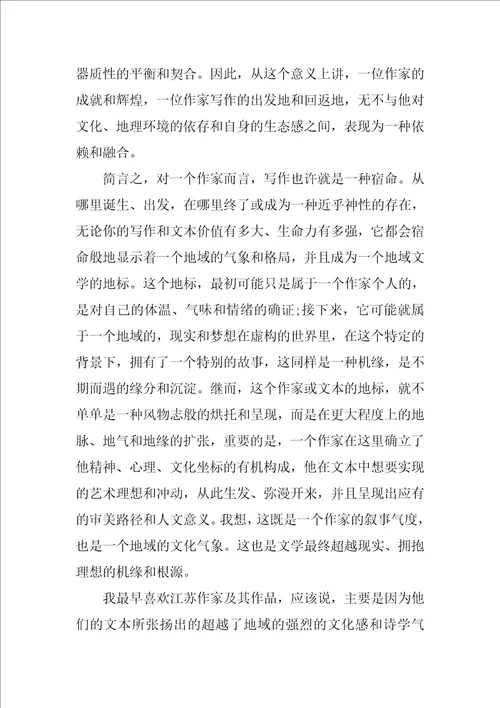 器质性的平衡和契合。因此，从这个意义上讲，一位作家的成就和辉煌，一位作家写作的出发地和回返地，无不与他对文化、地理环境的依存和自身的生态感之间，表现为一种依赖和融合。

简言之，对一个作家而言，写作也许就是一种宿命。从哪里诞生、出发，在哪里终了或成为一种近乎神性的存在，无论你的写作和文本价值有多大、生命力有多强，它都会宿命般地显示着一个地域的气象和格局，并且成为一个地域文学的地标。这个地标，最初可能只是属于一个作家个人的，是对自己的体温、气味和情绪的确证;接下来，它可能就属于一个地域的，现实和梦想在虚构的世界里，在这个特定的背景下，拥有了一个特别的故事，这同样是一种机缘，是不期而遇的缘分和沉淀。继而，这个作家或文本的地标，就不单单是一种风物志般的烘托和呈现，而是在更大程度上的地脉、地气和地缘的扩张，重要的是，一个作家在这里确立了他精神、心理、文化坐标的有机构成，他在文本中想要实现的艺术理想和冲动，从此生发、弥漫开来，并且呈现出应有的审美路径和人文意义。我想，这既是一个作家的叙事气度，也是一个地域的文化气象。这也是文学最终超越现实、拥抱理想的机缘和根源。

我最早喜欢江苏作家及其作品，应该说，主要是因为他们的文本所张扬出的超越了地域的强烈的文化感和诗学气